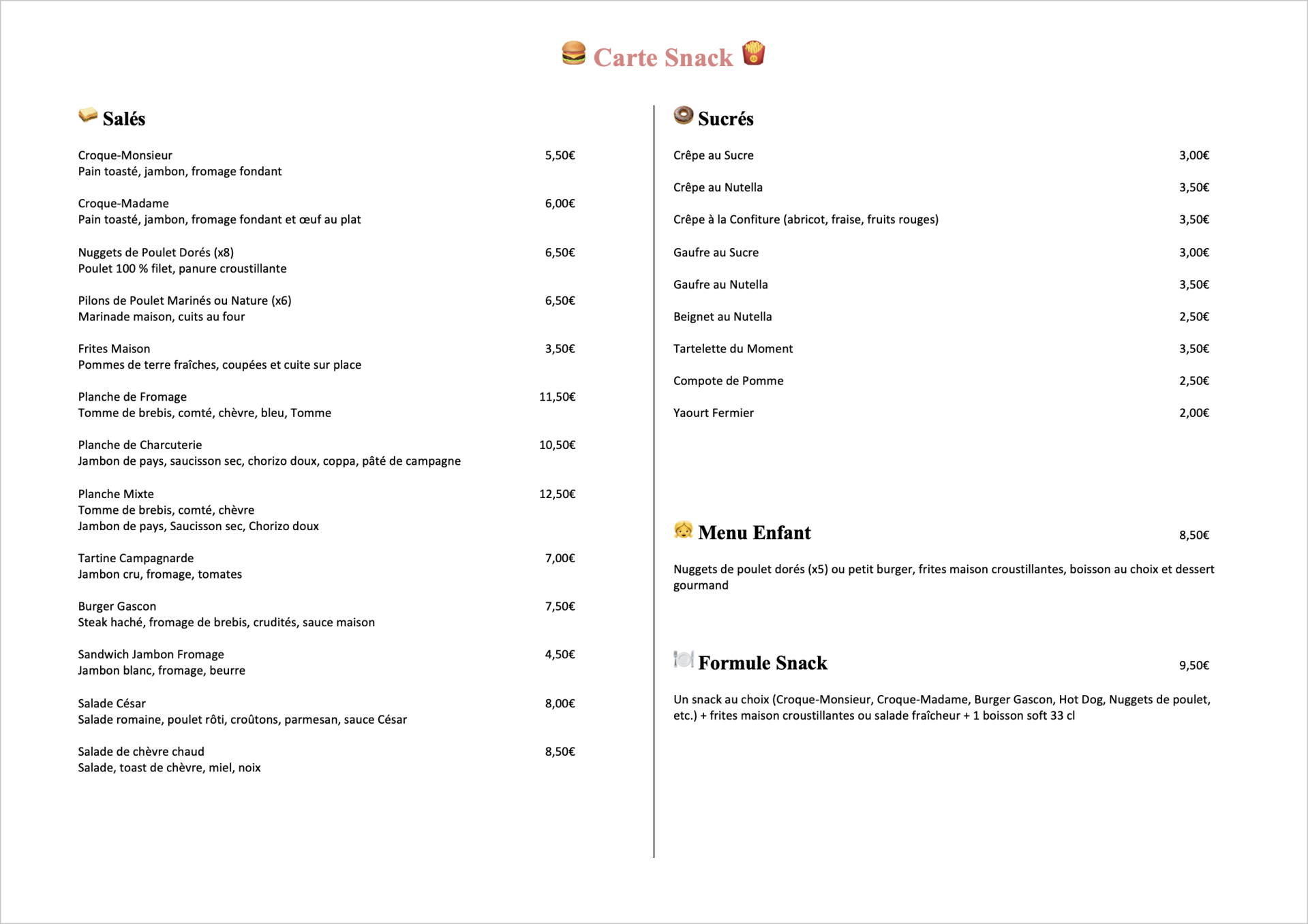 Carte Snack

Salés

Croque-Monsieur 5,50€
Pain toasté, jambon, fromage fondant

Croque-Madame 6,00€
Pain toasté, jambon, fromage fondant et œuf au plat

Nuggets de Poulet Dorés (x8) 6,50€
Poulet 100 % filet, panure croustillante

Pilons de Poulet Marinés ou Nature (x6) 6,50€
Marinade maison, cuits au four

Frites Maison 3,50€
Pommes de terre fraîches, coupées et cuite sur place

Planche de Fromage 11,50€
Tomme de brebis, comté, chèvre, bleu, Tomme

Planche de Charcuterie 10,50€
Jambon de pays, saucisson sec, chorizo doux, coppa, pâté de campagne

Planche Mixte 12,50€
Tomme de brebis, comté, chèvre
Jambon de pays, Saucisson sec, Chorizo doux

Tartine Campagnarde 7,00€
Jambon cru, fromage, tomates

Burger Gascon 7,50€
Steak haché, fromage de brebis, crudités, sauce maison

Sandwich Jambon Fromage 4,50€
Jambon blanc, fromage, beurre

Salade César 8,00€
Salade romaine, poulet rôti, croûtons, parmesan, sauce César

Salade de chèvre chaud 8,50€
Salade, toast de chèvre, miel, noix

Sucrés

Crêpe au Sucre 3,00€

Crêpe au Nutella 3,50€

Crêpe à la Confiture (abricot, fraise, fruits rouges) 3,50€

Gaufre au Sucre 3,00€

Gaufre au Nutella 3,50€

Beignet au Nutella 2,50€

Tartelette du Moment 3,50€

Compote de Pomme 2,50€

Yaourt Fermier 2,00€

Menu Enfant 8,50€

Nuggets de poulet dorés (x5) ou petit burger, frites maison croustillantes, boisson au choix et dessert gourmand

Formule Snack 9,50€

Un snack au choix (Croque-Monsieur, Croque-Madame, Burger Gascon, Hot Dog, Nuggets de poulet, etc.) + frites maison croustillantes ou salade fraîcheur + 1 boisson soft 33 cl